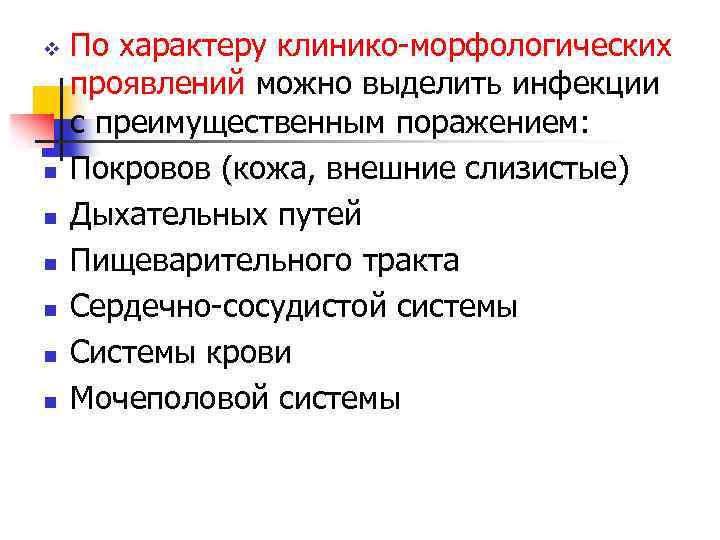 По характеру клинико-морфологических проявлений можно выделить инфекции с преимущественным поражением:

Покровов (кожа, внешние слизистые)

Дыхательных путей

Пищеварительного тракта

Сердечно-сосудистой системы

Системы крови

Мочеполовой системы